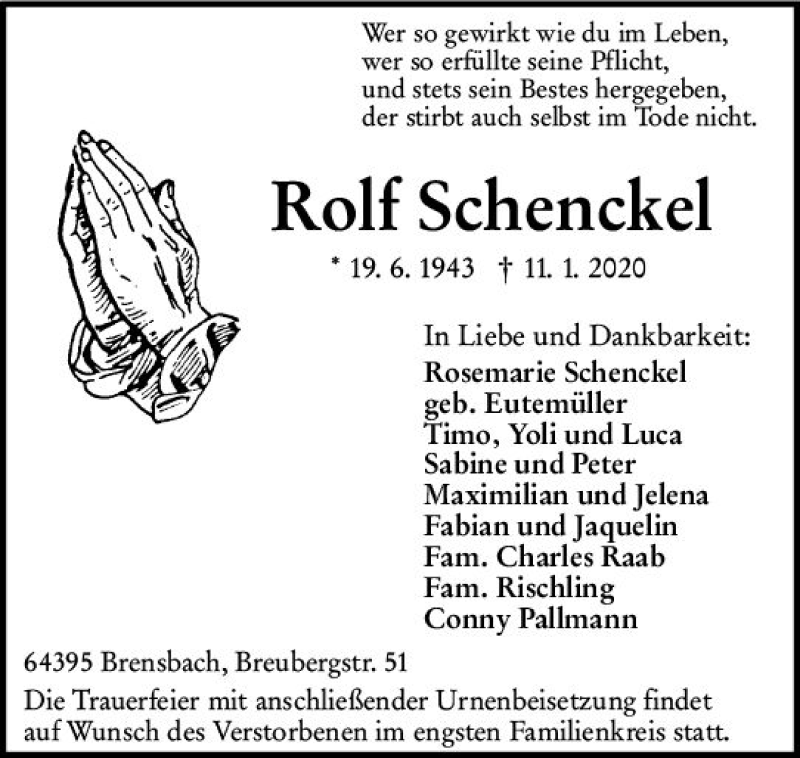 Wer so gewirkt wie du im Leben,
wer so erfüllte seine Pflicht,
und stets sein Bestes hergegeben,
der stirbt auch selbst im Tode nicht.

Rolf Schenckel

* 19. 6. 1943 † 11. 1. 2020

In Liebe und Dankbarkeit:
Rosemarie Schenckel
geb. Eutemüller
Timo, Yoli und Luca
Sabine und Peter
Maximilian und Jelena
Fabian und Jaquelin
Fam. Charles Raab
Fam. Rischling
Conny Pallmann

64395 Brensbach, Breubergstr. 51

Die Trauerfeier mit anschließender Urnenbeisetzung findet auf Wunsch des Verstorbenen im engsten Familienkreis statt.